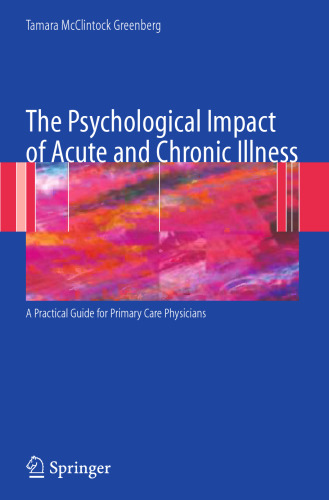 Tamara McClintock Greenberg

The Psychological Impact of Acute and Chronic Illness

A Practical Guide for Primary Care Physicians

Springer